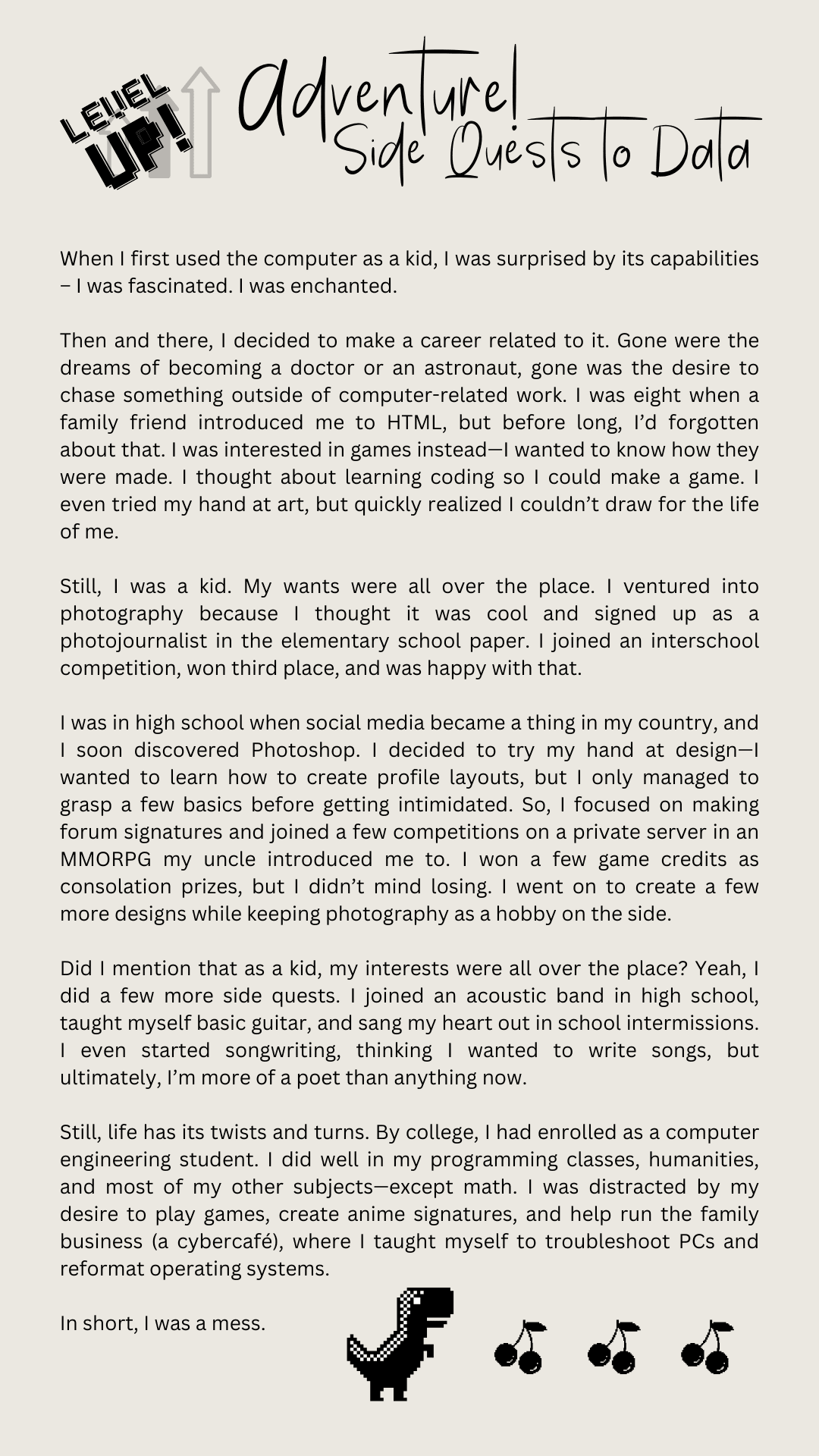 LEVEL UP!

Adventure!
Side Quests to Data

When I first used the computer as a kid, I was surprised by its capabilities – I was fascinated. I was enchanted.

Then and there, I decided to make a career related to it. Gone were the dreams of becoming a doctor or an astronaut, gone was the desire to chase something outside of computer-related work. I was eight when a family friend introduced me to HTML, but before long, I'd forgotten about that. I was interested in games instead—I wanted to know how they were made. I thought about learning coding so I could make a game. I even tried my hand at art, but quickly realized I couldn't draw for the life of me.

Still, I was a kid. My wants were all over the place. I ventured into photography because I thought it was cool and signed up as a photojournalist in the elementary school paper. I joined an interschool competition, won third place, and was happy with that.

I was in high school when social media became a thing in my country, and I soon discovered Photoshop. I decided to try my hand at design—I wanted to learn how to create profile layouts, but I only managed to grasp a few basics before getting intimidated. So, I focused on making forum signatures and joined a few competitions on a private server in an MMORPG my uncle introduced me to. I won a few game credits as consolation prizes, but I didn't mind losing. I went on to create a few more designs while keeping photography as a hobby on the side.

Did I mention that as a kid, my interests were all over the place? Yeah, I did a few more side quests. I joined an acoustic band in high school, taught myself basic guitar, and sang my heart out in school intermissions. I even started songwriting, thinking I wanted to write songs, but ultimately, I'm more of a poet than anything now.

Still, life has its twists and turns. By college, I had enrolled as a computer engineering student. I did well in my programming classes, humanities, and most of my other subjects—except math. I was distracted by my desire to play games, create anime signatures, and help run the family business (a cybercafé), where I taught myself to troubleshoot PCs and reformat operating systems.

In short, I was a mess.